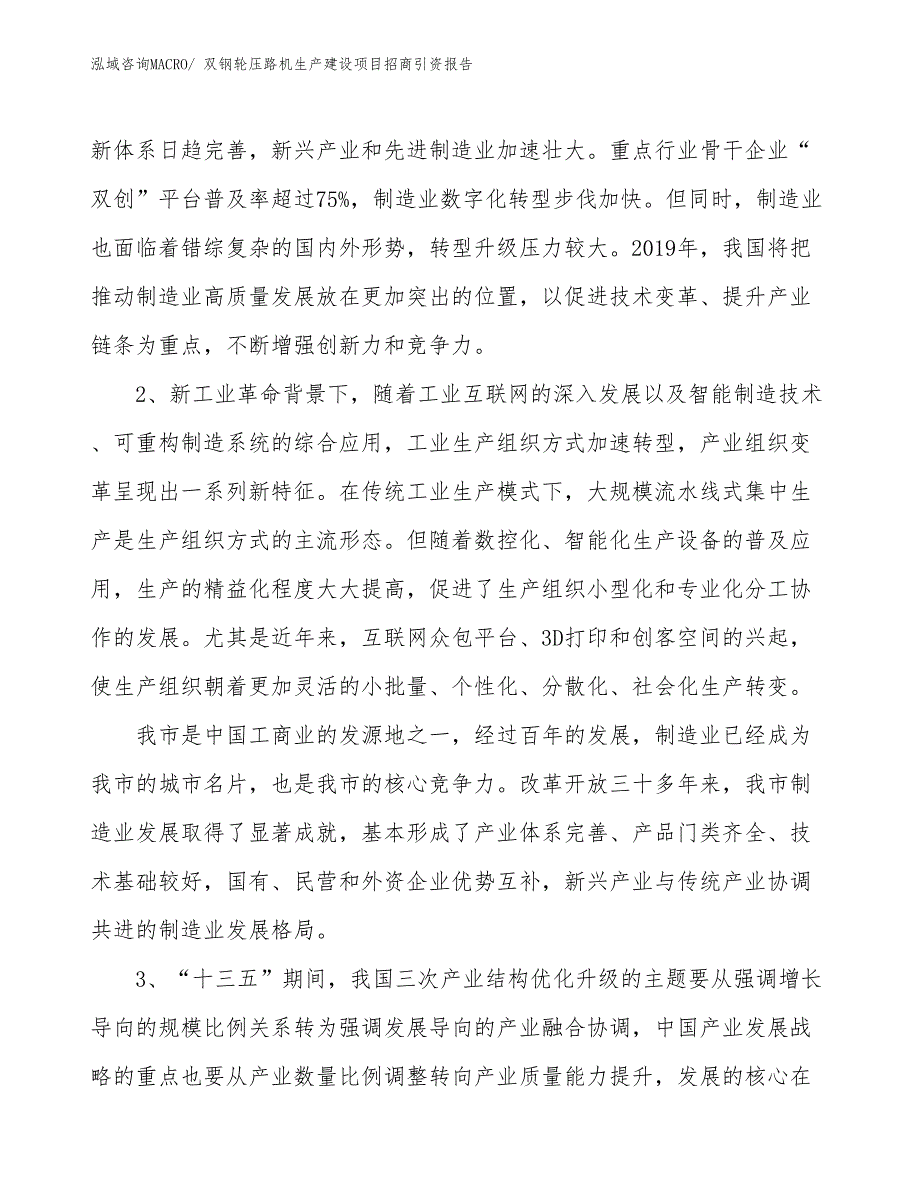 泓域咨询MACRO/ 双钢轮压路机生产建设项目招商引资报告

新体系日趋完善，新兴产业和先进制造业加速壮大。重点行业骨干企业“双创”平台普及率超过75%，制造业数字化转型步伐加快。但同时，制造业也面临着错综复杂的国内外形势，转型升级压力较大。2019年，我国将把推动制造业高质量发展放在更加突出的位置，以促进技术变革、提升产业链条为重点，不断增强创新力和竞争力。

2、新工业革命背景下，随着工业互联网的深入发展以及智能制造技术、可重构制造系统的综合应用，工业生产组织方式加速转型，产业组织变革呈现出一系列新特征。在传统工业生产模式下，大规模流水线式集中生产是生产组织方式的主流形态。但随着数控化、智能化生产设备的普及应用，生产的精益化程度大大提高，促进了生产组织小型化和专业化分工协作的发展。尤其是近年来，互联网众包平台、3D打印和创客空间的兴起，使生产组织朝着更加灵活的小批量、个性化、分散化、社会化生产转变。

我市是中国工商业的发源地之一，经过百年的发展，制造业已经成为我市的城市名片，也是我市的核心竞争力。改革开放三十多年来，我市制造业发展取得了显著成就，基本形成了产业体系完善、产品门类齐全、技术基础较好，国有、民营和外资企业优势互补，新兴产业与传统产业协调共进的制造业发展格局。

3、“十三五”期间，我国三次产业结构优化升级的主题要从强调增长导向的规模比例关系转为强调发展导向的产业融合协调，中国产业发展战略的重点也要从产业数量比例调整转向产业质量能力提升，发展的核心在